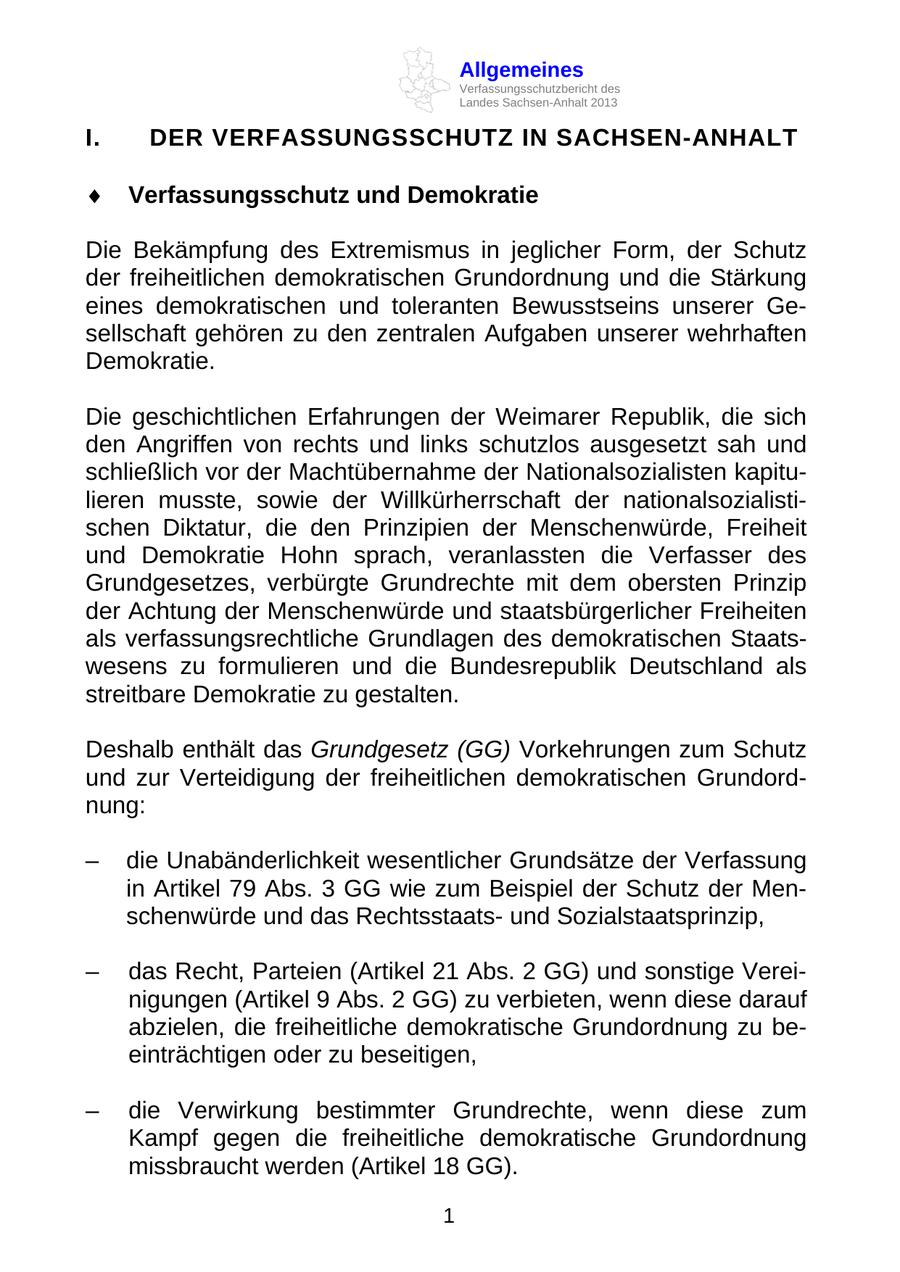 Allgemeines
Verfassungsschutzbericht des Landes Sachsen-Anhalt 2013

I. DER VERFASSUNGSSCHUTZ IN SACHSEN-ANHALT

♦ Verfassungsschutz und Demokratie

Die Bekämpfung des Extremismus in jeglicher Form, der Schutz der freiheitlichen demokratischen Grundordnung und die Stärkung eines demokratischen und toleranten Bewusstseins unserer Gesellschaft gehören zu den zentralen Aufgaben unserer wehrhaften Demokratie.

Die geschichtlichen Erfahrungen der Weimarer Republik, die sich den Angriffen von rechts und links schutzlos ausgesetzt sah und schließlich vor der Machtübernahme der Nationalsozialisten kapitulieren musste, sowie der Willkürherrschaft der nationalsozialistischen Diktatur, die den Prinzipien der Menschenwürde, Freiheit und Demokratie Hohn sprach, veranlassten die Verfasser des Grundgesetzes, verbürgte Grundrechte mit dem obersten Prinzip der Achtung der Menschenwürde und staatsbürgerlicher Freiheiten als verfassungsrechtliche Grundlagen des demokratischen Staatswesens zu formulieren und die Bundesrepublik Deutschland als streitbare Demokratie zu gestalten.

Deshalb enthält das Grundgesetz (GG) Vorkehrungen zum Schutz und zur Verteidigung der freiheitlichen demokratischen Grundordnung:

– die Unabänderlichkeit wesentlicher Grundsätze der Verfassung in Artikel 79 Abs. 3 GG wie zum Beispiel der Schutz der Menschenwürde und das Rechtsstaats- und Sozialstaatsprinzip,

– das Recht, Parteien (Artikel 21 Abs. 2 GG) und sonstige Vereinigungen (Artikel 9 Abs. 2 GG) zu verbieten, wenn diese darauf abzielen, die freiheitliche demokratische Grundordnung zu beeinträchtigen oder zu beseitigen,

– die Verwirkung bestimmter Grundrechte, wenn diese zum Kampf gegen die freiheitliche demokratische Grundordnung missbraucht werden (Artikel 18 GG).

1